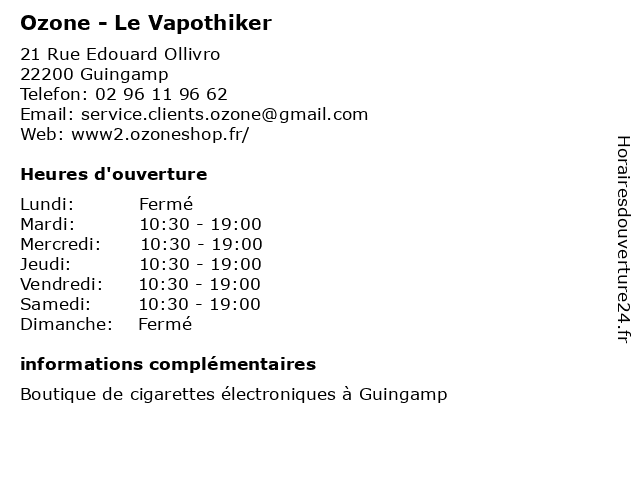 Ozone - Le Vapothiker

21 Rue Edouard Ollivro
22200 Guingamp
Telefon: 02 96 11 96 62
Email: service.clients.ozone@gmail.com
Web: www2.ozoneshop.fr/

Heures d'ouverture

| Lundi: | Fermé |
|---|---|
| Mardi: | 10:30 - 19:00 |
| Mercredi: | 10:30 - 19:00 |
| Jeudi: | 10:30 - 19:00 |
| Vendredi: | 10:30 - 19:00 |
| Samedi: | 10:30 - 19:00 |
| Dimanche: | Fermé |

informations complémentaires

Boutique de cigarettes électroniques à Guingamp

Horairesdouverture24.fr